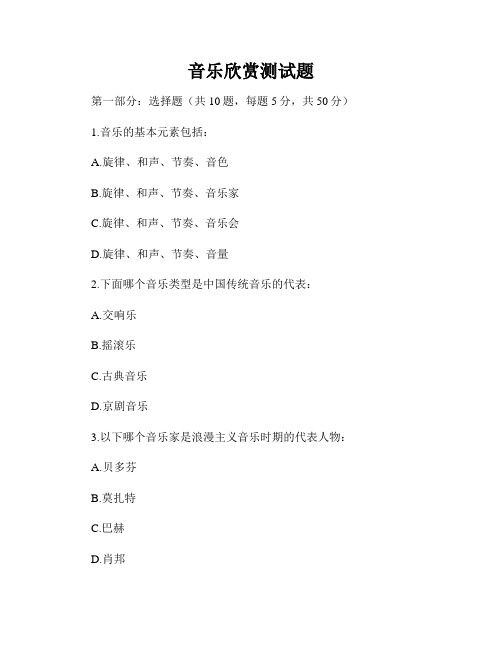 音乐欣赏测试题

第一部分：选择题（共 10 题，每题 5 分，共 50 分）

1.音乐的基本元素包括：

A.旋律、和声、节奏、音色

B.旋律、和声、节奏、音乐家

C.旋律、和声、节奏、音乐会

D.旋律、和声、节奏、音量

2.下面哪个音乐类型是中国传统音乐的代表：

A.交响乐

B.摇滚乐

C.古典音乐

D.京剧音乐

3.以下哪个音乐家是浪漫主义音乐时期的代表人物：

A.贝多芬

B.莫扎特

C.巴赫

D.肖邦